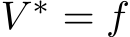 $V^* = f$